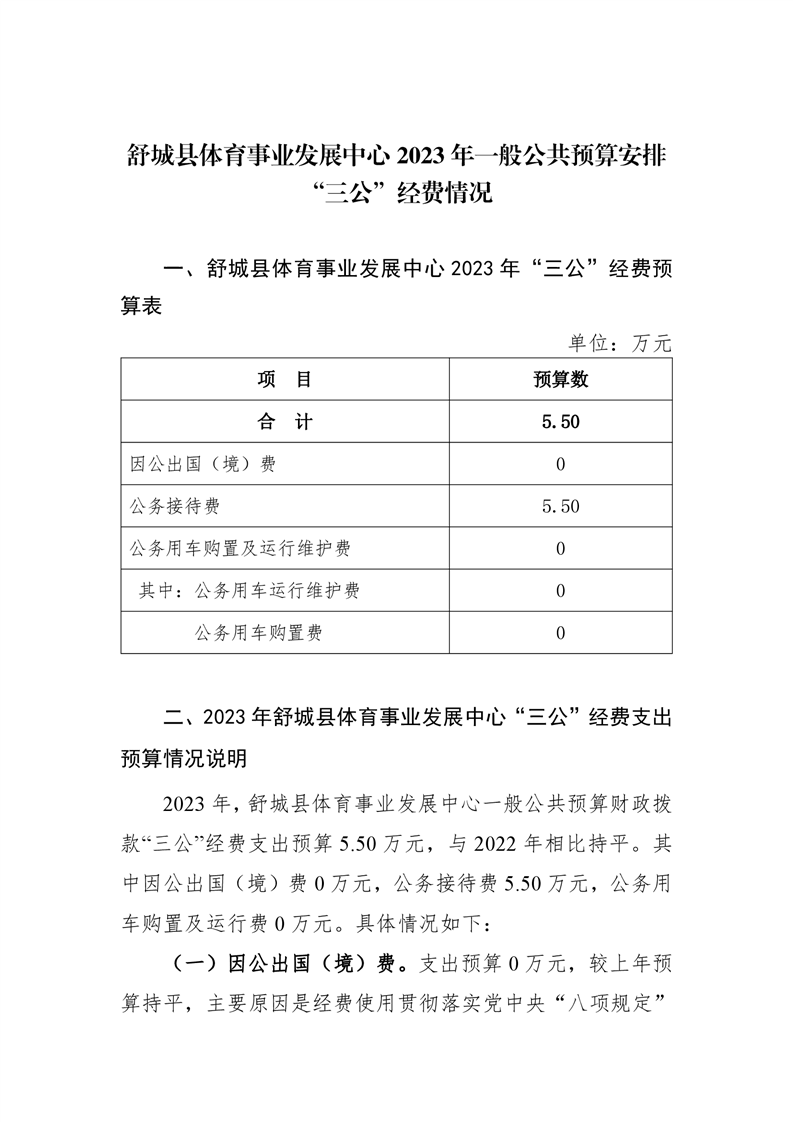 舒城县体育事业发展中心 2023 年一般公共预算安排“三公”经费情况

一、舒城县体育事业发展中心 2023 年“三公”经费预算表

单位：万元

| 项　目 | 预算数 |
|---|---|
| 合　计 | 5.50 |
| 因公出国（境）费 | 0 |
| 公务接待费 | 5.50 |
| 公务用车购置及运行维护费 | 0 |
| 其中：公务用车运行维护费 | 0 |
| 公务用车购置费 | 0 |

二、2023 年舒城县体育事业发展中心“三公”经费支出预算情况说明

2023 年，舒城县体育事业发展中心一般公共预算财政拨款“三公”经费支出预算 5.50 万元，与 2022 年相比持平。其中因公出国（境）费 0 万元，公务接待费 5.50 万元，公务用车购置及运行费 0 万元。具体情况如下：

（一）因公出国（境）费。支出预算 0 万元，较上年预算持平，主要原因是经费使用贯彻落实党中央“八项规定”